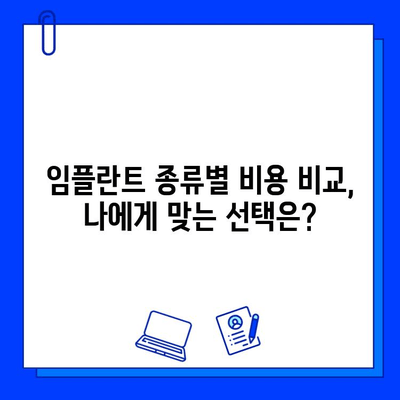 임플란트 종류별 비용 비교, 나에게 맞는 선택은?